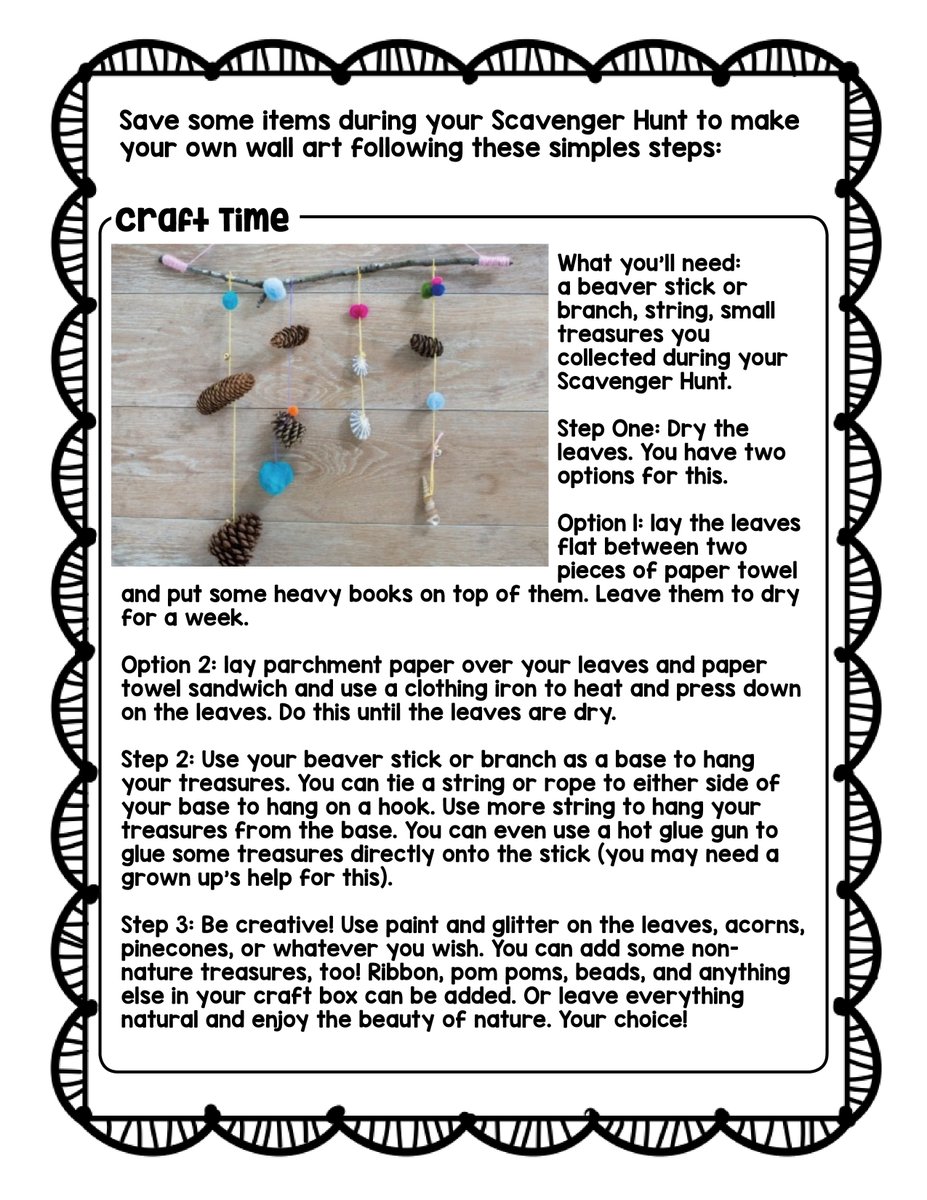 Save some items during your Scavenger Hunt to make your own wall art following these simples steps:

Craft Time

What you'll need: a beaver stick or branch, string, small treasures you collected during your Scavenger Hunt.

Step One: Dry the leaves. You have two options for this.

Option 1: lay the leaves flat between two pieces of paper towel and put some heavy books on top of them. Leave them to dry for a week.

Option 2: lay parchment paper over your leaves and paper towel sandwich and use a clothing iron to heat and press down on the leaves. Do this until the leaves are dry.

Step 2: Use your beaver stick or branch as a base to hang your treasures. You can tie a string or rope to either side of your base to hang on a hook. Use more string to hang your treasures from the base. You can even use a hot glue gun to glue some treasures directly onto the stick (you may need a grown up's help for this).

Step 3: Be creative! Use paint and glitter on the leaves, acorns, pinecones, or whatever you wish. You can add some non-nature treasures, too! Ribbon, pom poms, beads, and anything else in your craft box can be added. Or leave everything natural and enjoy the beauty of nature. Your choice!